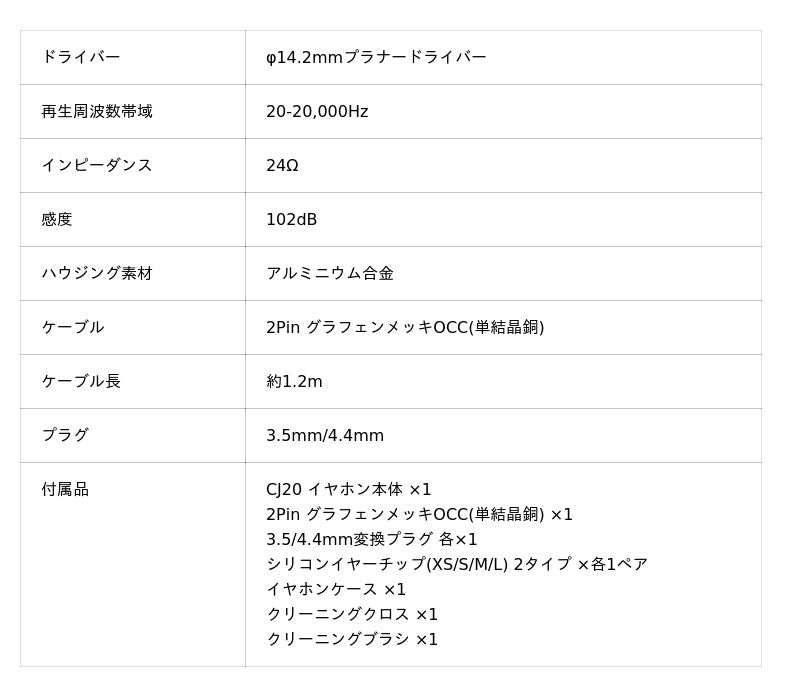 | ドライバー | φ14.2mmプラナードライバー |
|---|---|
| 再生周波数帯域 | 20-20,000Hz |
| インピーダンス | 24Ω |
| 感度 | 102dB |
| ハウジング素材 | アルミニウム合金 |
| ケーブル | 2Pin グラフェンメッキOCC(単結晶銅) |
| ケーブル長 | 約1.2m |
| プラグ | 3.5mm/4.4mm |
| 付属品 | CJ20 イヤホン本体 ×1 2Pin グラフェンメッキOCC(単結晶銅) ×1 3.5/4.4mm変換プラグ 各×1 シリコンイヤーチップ(XS/S/M/L) 2タイプ ×各1ペア イヤホンケース ×1 クリーニングクロス ×1 クリーニングブラシ ×1 |